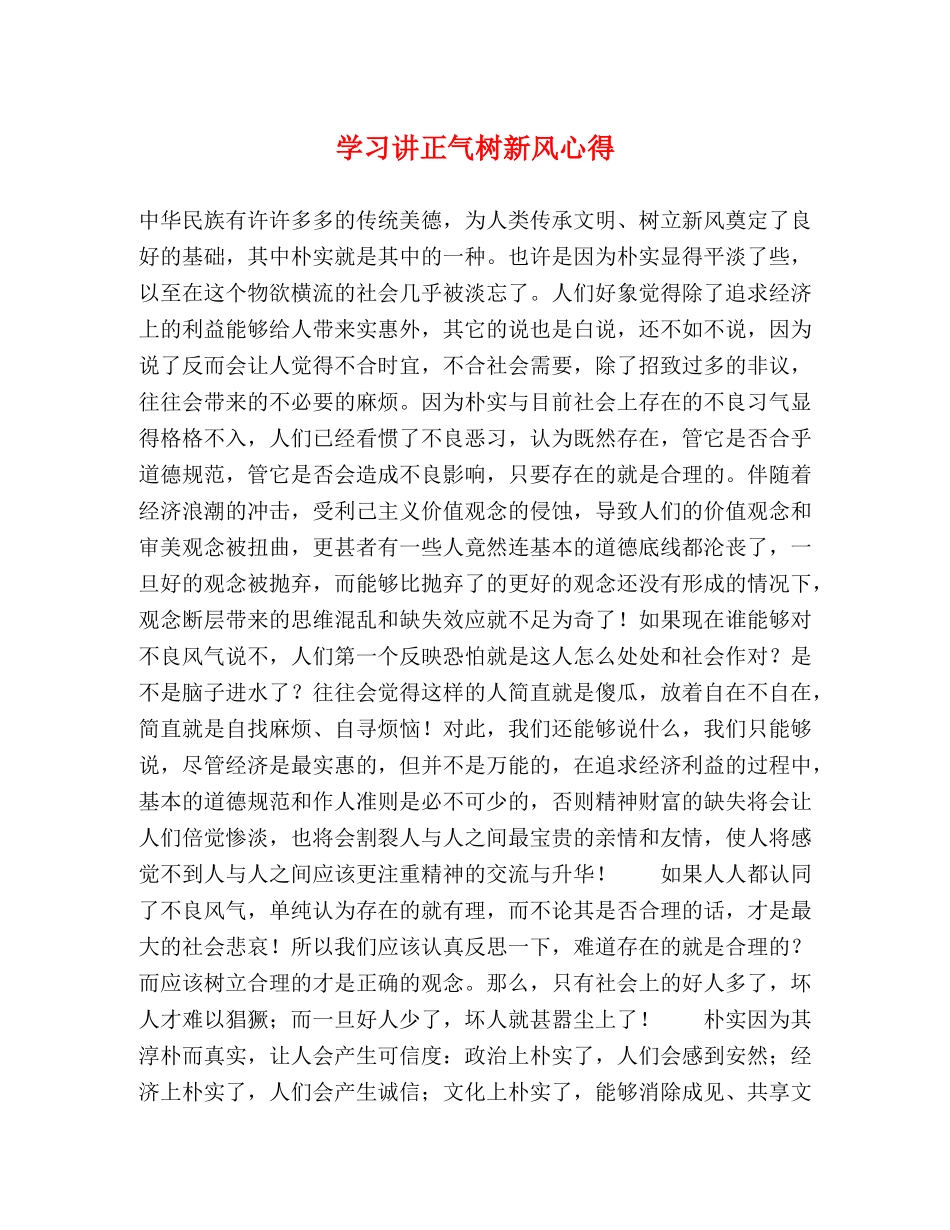 学习讲正气树新风心得

中华民族有许许多多的传统美德，为人类传承文明、树立新风奠定了良好的基础，其中朴实就是其中的一种。也许是因为朴实显得平淡了些，以至在这个物欲横流的社会几乎被淡忘了。人们好象觉得除了追求经济上的利益能够给人带来实惠外，其它的说也是白说，还不如不说，因为说了反而会让人觉得不合时宜，不合社会需要，除了招致过多的非议，往往会带来的不必要的麻烦。因为朴实与目前社会上存在的不良习气显得格格不入，人们已经看惯了不良恶习，认为既然存在，管它是否合乎道德规范，管它是否会造成不良影响，只要存在的就是合理的。伴随着经济浪潮的冲击，受利己主义价值观念的侵蚀，导致人们的价值观念和审美观念被扭曲，更甚者有一些人竟然连基本的道德底线都沦丧了，一旦好的观念被抛弃，而能够比抛弃了的更好的观念还没有形成的情况下，观念断层带来的思维混乱和缺失效应就不足为奇了！如果现在谁能够对不良风气说不，人们第一个反映恐怕就是这人怎么处处和社会作对？是不是脑子进水了？往往会觉得这样的人简直就是傻瓜，放着自在不自在，简直就是自找麻烦、自寻烦恼！对此，我们还能够说什么，我们只能够说，尽管经济是最实惠的，但并不是万能的，在追求经济利益的过程中，基本的道德规范和作人准则是必不可少的，否则精神财富的缺失将会让人们倍觉惨淡，也将会割裂人与人之间最宝贵的亲情和友情，使人将感觉不到人与人之间应该更注重精神的交流与升华！ 如果人人都认同了不良风气，单纯认为存在的就有理，而不论其是否合理的话，才是最大的社会悲哀！所以我们应该认真反思一下，难道存在的就是合理的？而应该树立合理的才是正确的观念。那么，只有社会上的好人多了，坏人才难以猖獗；而一旦好人少了，坏人就甚嚣尘上了！ 朴实因为其淳朴而真实，让人会产生可信度：政治上朴实了，人们会感到安然；经济上朴实了，人们会产生诚信；文化上朴实了，能够消除成见、共享文